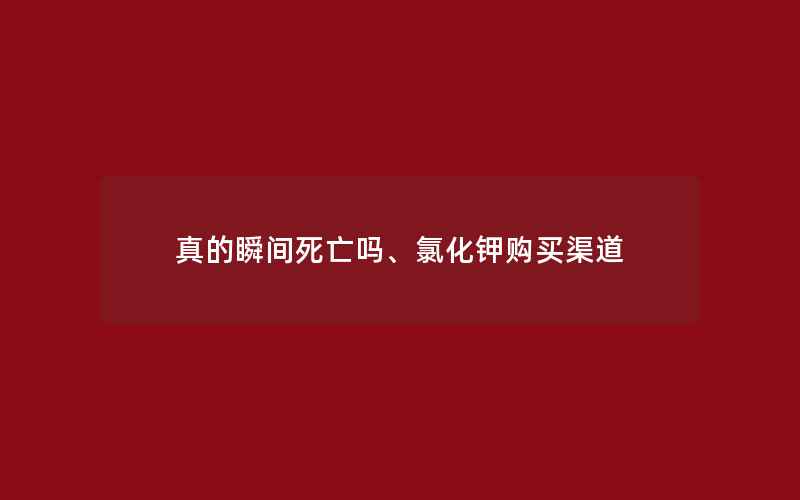 真的瞬间死亡吗、氯化钾购买渠道